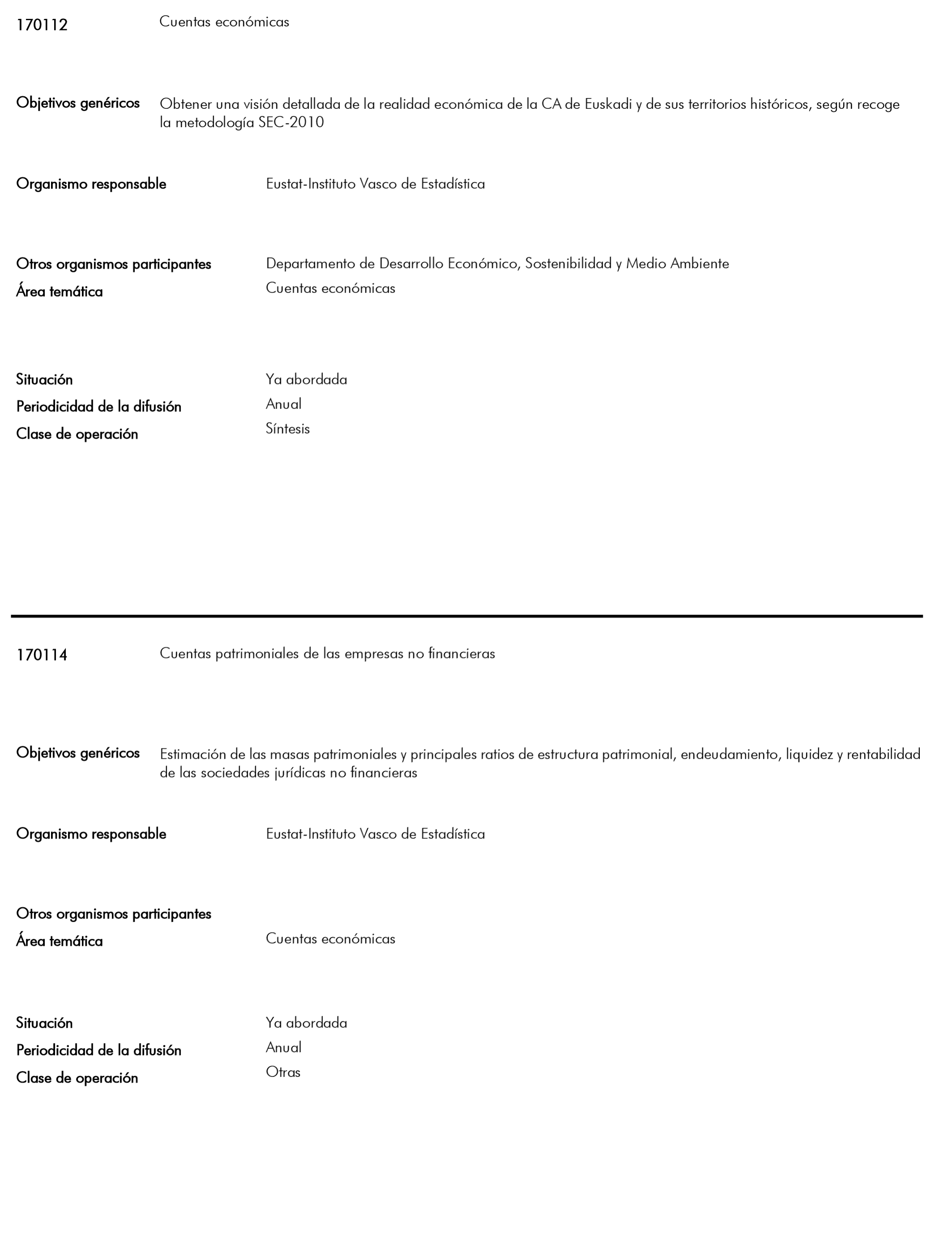 170112 Cuentas económicas

Objetivos genéricos Obtener una visión detallada de la realidad económica de la CA de Euskadi y de sus territorios históricos, según recoge la metodología SEC-2010

Organismo responsable Eustat-Instituto Vasco de Estadística

Otros organismos participantes Departamento de Desarrollo Económico, Sostenibilidad y Medio Ambiente
Área temática Cuentas económicas

Situación Ya abordada
Periodicidad de la difusión Anual
Clase de operación Síntesis

170114 Cuentas patrimoniales de las empresas no financieras

Objetivos genéricos Estimación de las masas patrimoniales y principales ratios de estructura patrimonial, endeudamiento, liquidez y rentabilidad de las sociedades jurídicas no financieras

Organismo responsable Eustat-Instituto Vasco de Estadística

Otros organismos participantes
Área temática Cuentas económicas

Situación Ya abordada
Periodicidad de la difusión Anual
Clase de operación Otras